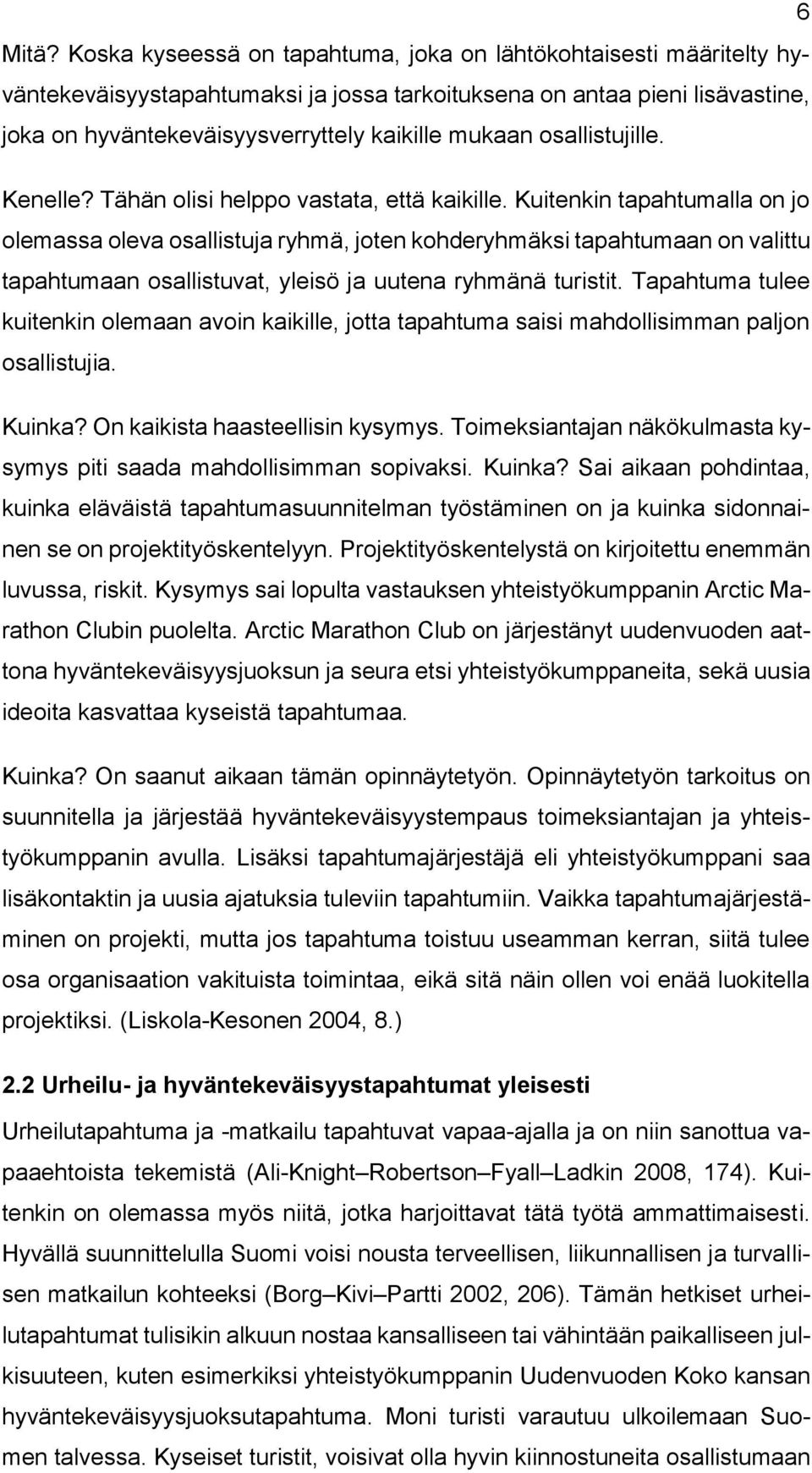 6

Mitä? Koska kyseessä on tapahtuma, joka on lähtökohtaisesti määritelty hyväntekeväisyystapahtumaksi ja jossa tarkoituksena on antaa pieni lisävastine, joka on hyväntekeväisyysverryttely kaikille mukaan osallistujille.

Kenelle? Tähän olisi helppo vastata, että kaikille. Kuitenkin tapahtumalla on jo olemassa oleva osallistuja ryhmä, joten kohderyhmäksi tapahtumaan on valittu tapahtumaan osallistuvat, yleisö ja uutena ryhmänä turistit. Tapahtuma tulee kuitenkin olemaan avoin kaikille, jotta tapahtuma saisi mahdollisimman paljon osallistujia.

Kuinka? On kaikista haasteellisin kysymys. Toimeksiantajan näkökulmasta kysymys piti saada mahdollisimman sopivaksi. Kuinka? Sai aikaan pohdintaa, kuinka eläväistä tapahtumasuunnitelman työstäminen on ja kuinka sidonnainen se on projektityöskentelyyn. Projektityöskentelystä on kirjoitettu enemmän luvussa, riskit. Kysymys sai lopulta vastauksen yhteistyökumppanin Arctic Marathon Clubin puolelta. Arctic Marathon Club on järjestänyt uudenvuoden aattona hyväntekeväisyysjuoksun ja seura etsi yhteistyökumppaneita, sekä uusia ideoita kasvattaa kyseistä tapahtumaa.

Kuinka? On saanut aikaan tämän opinnäytetyön. Opinnäytetyön tarkoitus on suunnitella ja järjestää hyväntekeväisyystempaus toimeksiantajan ja yhteistyökumppanin avulla. Lisäksi tapahtumajärjestäjä eli yhteistyökumppani saa lisäkontaktin ja uusia ajatuksia tuleviin tapahtumiin. Vaikka tapahtumajärjestäminen on projekti, mutta jos tapahtuma toistuu useamman kerran, siitä tulee osa organisaation vakituista toimintaa, eikä sitä näin ollen voi enää luokitella projektiksi. (Liskola-Kesonen 2004, 8.)

2.2 Urheilu- ja hyväntekeväisyystapahtumat yleisesti

Urheilutapahtuma ja -matkailu tapahtuvat vapaa-ajalla ja on niin sanottua vapaaehtoista tekemistä (Ali-Knight–Robertson–Fyall–Ladkin 2008, 174). Kuitenkin on olemassa myös niitä, jotka harjoittavat tätä työtä ammattimaisesti. Hyvällä suunnittelulla Suomi voisi nousta terveellisen, liikunnallisen ja turvallisen matkailun kohteeksi (Borg–Kivi–Partti 2002, 206). Tämän hetkiset urheilutapahtumat tulisikin alkuun nostaa kansalliseen tai vähintään paikalliseen julkisuuteen, kuten esimerkiksi yhteistyökumppanin Uudenvuoden Koko kansan hyväntekeväisyysjuoksutapahtuma. Moni turisti varautuu ulkoilemaan Suomen talvessa. Kyseiset turistit, voisivat olla hyvin kiinnostuneita osallistumaan